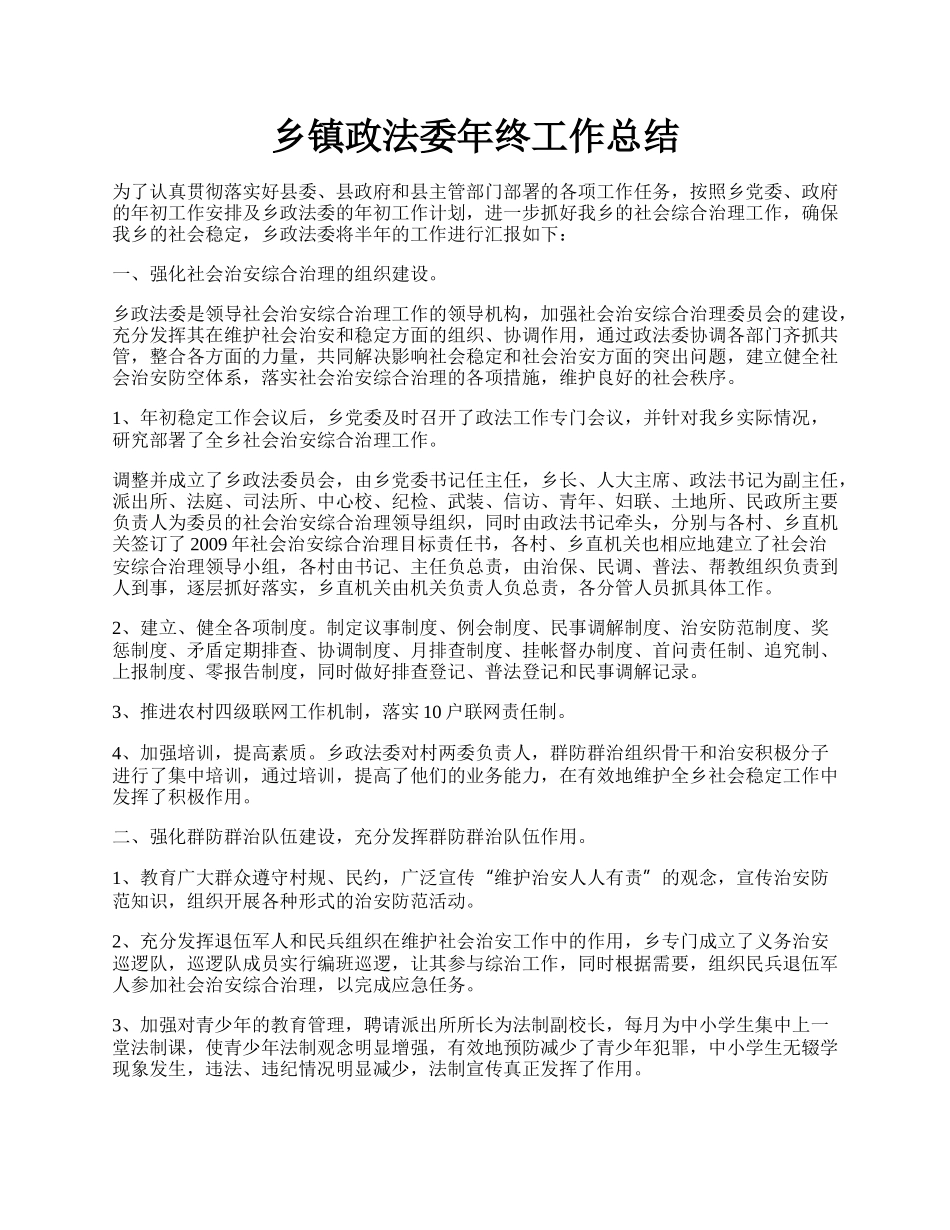 乡镇政法委年终工作总结

为了认真贯彻落实好县委、县政府和县主管部门部署的各项工作任务，按照乡党委、政府的年初工作安排及乡政法委的年初工作计划，进一步抓好我乡的社会综合治理工作，确保我乡的社会稳定，乡政法委将半年的工作进行汇报如下：

一、强化社会治安综合治理的组织建设。

乡政法委是领导社会治安综合治理工作的领导机构，加强社会治安综合治理委员会的建设，充分发挥其在维护社会治安和稳定方面的组织、协调作用，通过政法委协调各部门齐抓共管，整合各方面的力量，共同解决影响社会稳定和社会治安方面的突出问题，建立健全社会治安防空体系，落实社会治安综合治理的各项措施，维护良好的社会秩序。

1、年初稳定工作会议后，乡党委及时召开了政法工作专门会议，并针对我乡实际情况，研究部署了全乡社会治安综合治理工作。

调整并成立了乡政法委员会，由乡党委书记任主任，乡长、人大主席、政法书记为副主任，派出所、法庭、司法所、中心校、纪检、武装、信访、青年、妇联、土地所、民政所主要负责人为委员的社会治安综合治理领导组织，同时由政法书记牵头，分别与各村、乡直机关签订了 2009 年社会治安综合治理目标责任书，各村、乡直机关也相应地建立了社会治安综合治理领导小组，各村由书记、主任负总责，由治保、民调、普法、帮教组织负责到人到事，逐层抓好落实，乡直机关由机关负责人负总责，各分管人员抓具体工作。

2、建立、健全各项制度。制定议事制度、例会制度、民事调解制度、治安防范制度、奖惩制度、矛盾定期排查、协调制度、月排查制度、挂帐督办制度、首问责任制、追究制、上报制度、零报告制度，同时做好排查登记、普法登记和民事调解记录。

3、推进农村四级联网工作机制，落实 10 户联网责任制。

4、加强培训，提高素质。乡政法委对村两委负责人，群防群治组织骨干和治安积极分子进行了集中培训，通过培训，提高了他们的业务能力，在有效地维护全乡社会稳定工作中发挥了积极作用。

二、强化群防群治队伍建设，充分发挥群防群治队伍作用。

1、教育广大群众遵守村规、民约，广泛宣传“维护治安人人有责”的观念，宣传治安防范知识，组织开展各种形式的治安防范活动。

2、充分发挥退伍军人和民兵组织在维护社会治安工作中的作用，乡专门成立了义务治安巡逻队，巡逻队成员实行编班巡逻，让其参与综治工作，同时根据需要，组织民兵退伍军人参加社会治安综合治理，以完成应急任务。

3、加强对青少年的教育管理，聘请派出所所长为法制副校长，每月为中小学生集中上一堂法制课，使青少年法制观念明显增强，有效地预防减少了青少年犯罪，中小学生无辍学现象发生，违法、违纪情况明显减少，法制宣传真正发挥了作用。